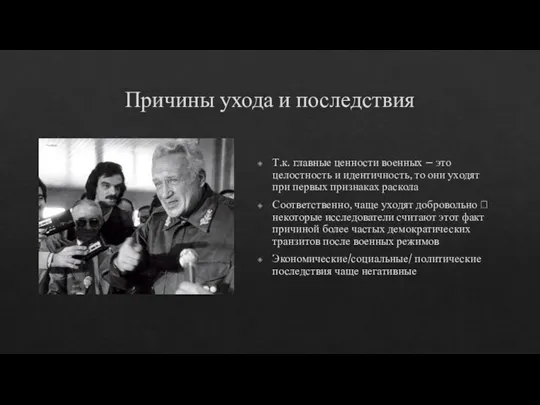 Причины ухода и последствия

Т.к. главные ценности военных – это целостность и идентичность, то они уходят при первых признаках раскола

Соответственно, чаще уходят добровольно  некоторые исследователи считают этот факт причиной более частых демократических транзитов после военных режимов

Экономические/социальные/ политические последствия чаще негативные